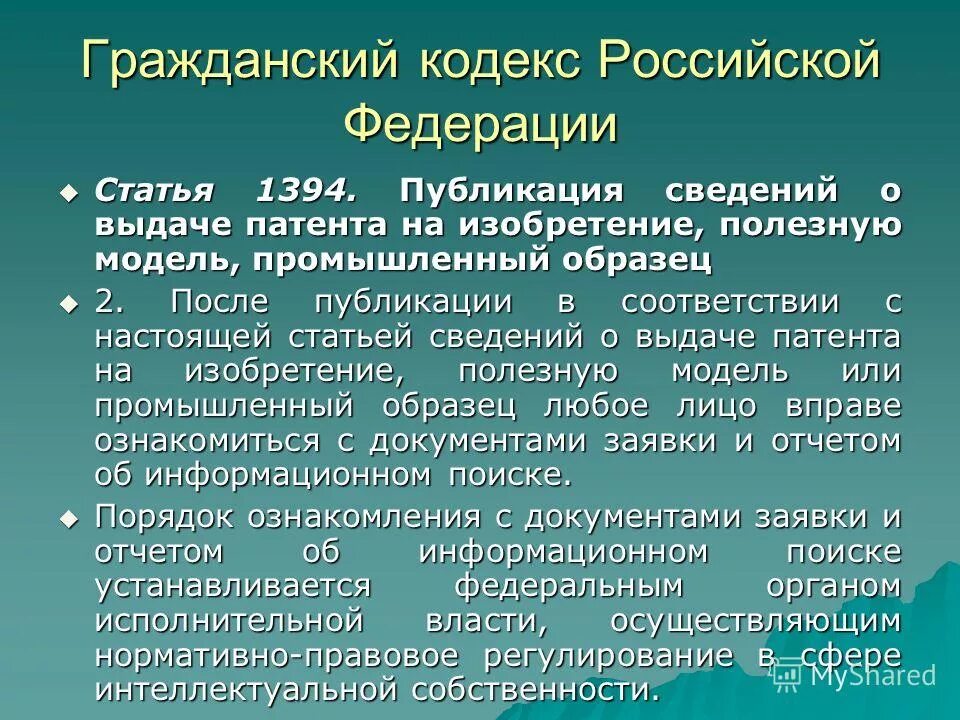 Гражданский кодекс Российской Федерации

Статья 1394. Публикация сведений о выдаче патента на изобретение, полезную модель, промышленный образец

2. После публикации в соответствии с настоящей статьей сведений о выдаче патента на изобретение, полезную модель или промышленный образец любое лицо вправе ознакомиться с документами заявки и отчетом об информационном поиске.

Порядок ознакомления с документами заявки и отчетом об информационном поиске устанавливается федеральным органом исполнительной власти, осуществляющим нормативно-правовое регулирование в сфере интеллектуальной собственности.

MyShared